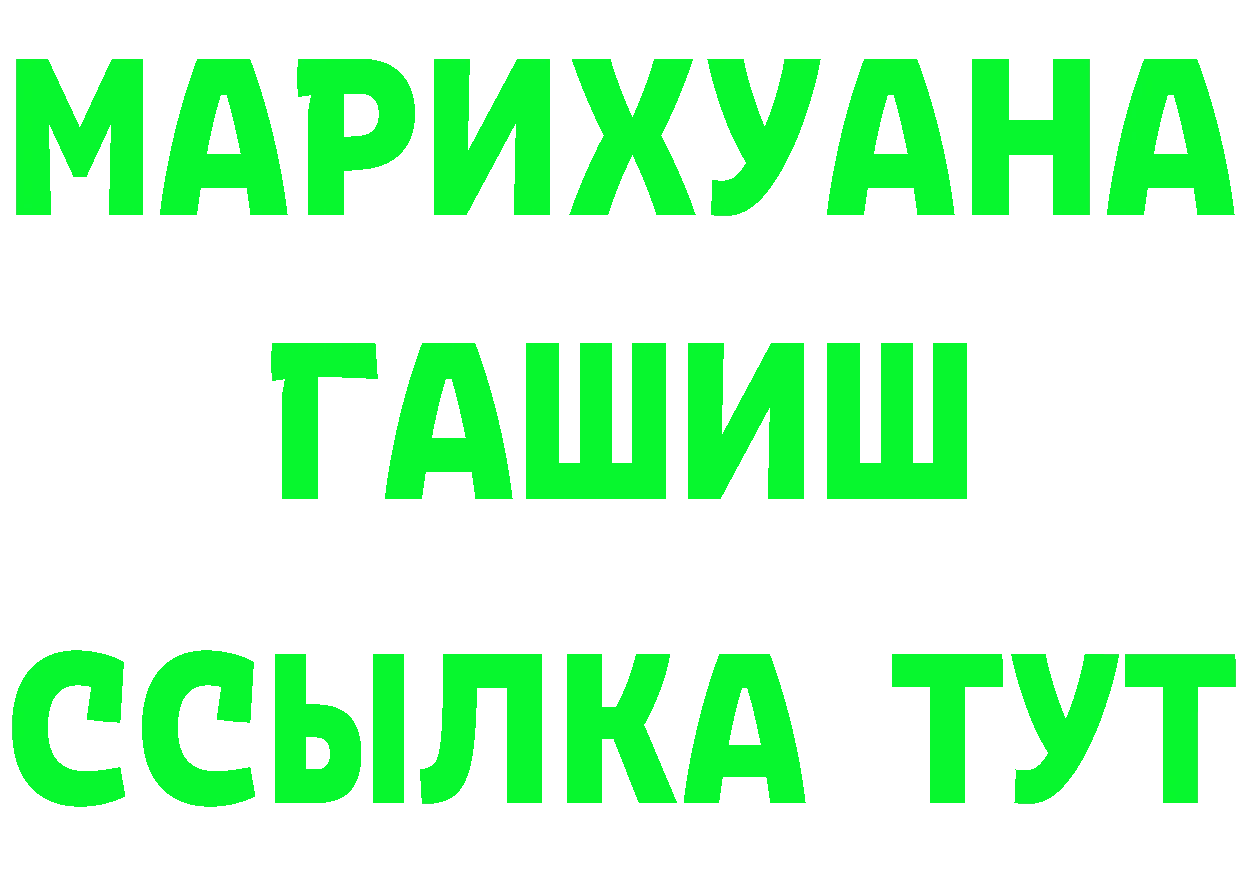 МАРИХУАНА
ГАШИШ
ССЫЛКА ТУТ